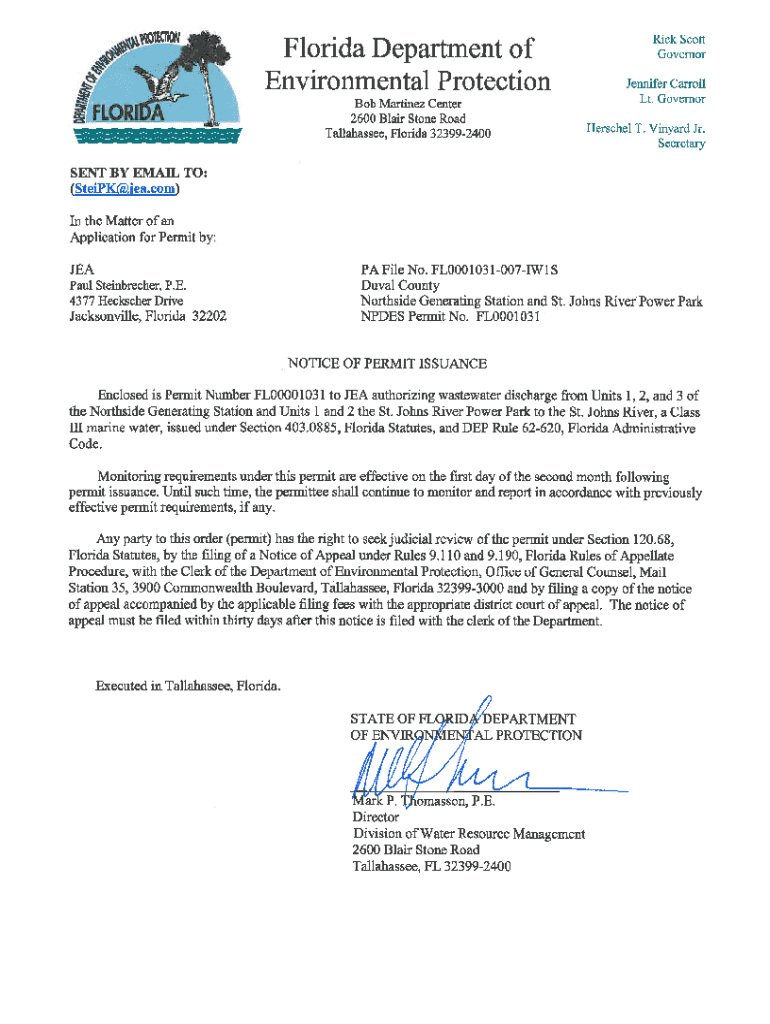 DEPARTMENT OF ENVIRONMENTAL PROTECTION
FLORIDA

Florida Department of Environmental Protection

Bob Martinez Center
2600 Blair Stone Road
Tallahassee, Florida 32399-2400

Rick Scott
Governor

Jennifer Carroll
Lt. Governor

Herschel T. Vinyard Jr.
Secretary

SENT BY EMAIL TO:
(SteiPK@jea.com)

In the Matter of an
Application for Permit by:

JEA
Paul Steinbrecher, P.E.
4377 Heckscher Drive
Jacksonville, Florida 32202

PA File No. FL0001031-007-IW1S
Duval County
Northside Generating Station and St. Johns River Power Park
NPDES Permit No. FL0001031

NOTICE OF PERMIT ISSUANCE

Enclosed is Permit Number FL00001031 to JEA authorizing wastewater discharge from Units 1, 2, and 3 of the Northside Generating Station and Units 1 and 2 the St. Johns River Power Park to the St. Johns River, a Class III marine water, issued under Section 403.0885, Florida Statutes, and DEP Rule 62-620, Florida Administrative Code.

Monitoring requirements under this permit are effective on the first day of the second month following permit issuance. Until such time, the permittee shall continue to monitor and report in accordance with previously effective permit requirements, if any.

Any party to this order (permit) has the right to seek judicial review of the permit under Section 120.68, Florida Statutes, by the filing of a Notice of Appeal under Rules 9.110 and 9.190, Florida Rules of Appellate Procedure, with the Clerk of the Department of Environmental Protection, Office of General Counsel, Mail Station 35, 3900 Commonwealth Boulevard, Tallahassee, Florida 32399-3000 and by filing a copy of the notice of appeal accompanied by the applicable filing fees with the appropriate district court of appeal. The notice of appeal must be filed within thirty days after this notice is filed with the clerk of the Department.

Executed in Tallahassee, Florida.

STATE OF FLORIDA DEPARTMENT
OF ENVIRONMENTAL PROTECTION

Mark P. Thomasson, P.E.
Director
Division of Water Resource Management
2600 Blair Stone Road
Tallahassee, FL 32399-2400